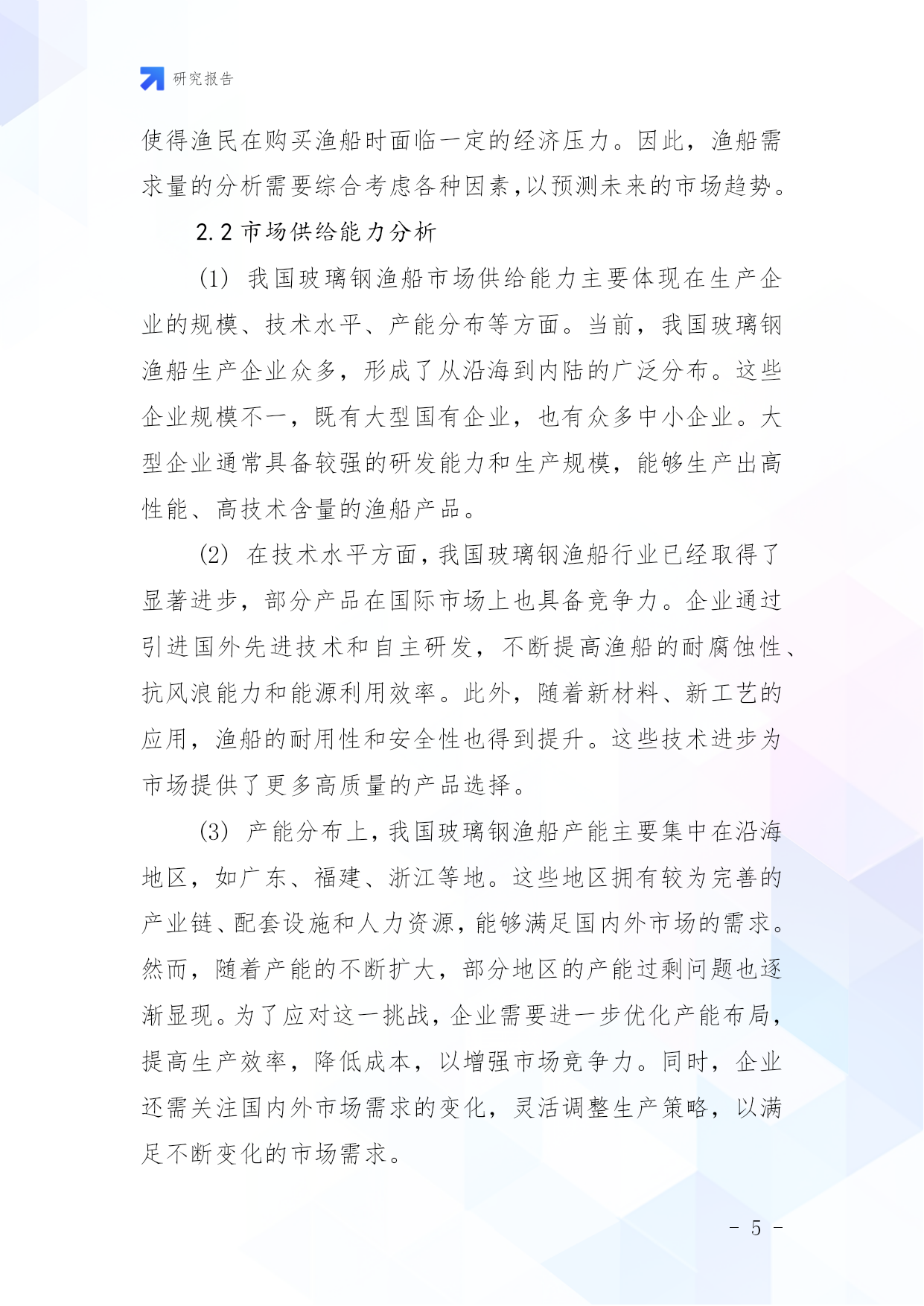 研究报告

使得渔民在购买渔船时面临一定的经济压力。因此，渔船需求量的分析需要综合考虑各种因素,以预测未来的市场趋势。

2.2 市场供给能力分析

(1) 我国玻璃钢渔船市场供给能力主要体现在生产企业的规模、技术水平、产能分布等方面。当前，我国玻璃钢渔船生产企业众多，形成了从沿海到内陆的广泛分布。这些企业规模不一，既有大型国有企业，也有众多中小企业。大型企业通常具备较强的研发能力和生产规模，能够生产出高性能、高技术含量的渔船产品。

(2) 在技术水平方面,我国玻璃钢渔船行业已经取得了显著进步，部分产品在国际市场上也具备竞争力。企业通过引进国外先进技术和自主研发，不断提高渔船的耐腐蚀性、抗风浪能力和能源利用效率。此外，随着新材料、新工艺的应用，渔船的耐用性和安全性也得到提升。这些技术进步为市场提供了更多高质量的产品选择。

(3) 产能分布上,我国玻璃钢渔船产能主要集中在沿海地区，如广东、福建、浙江等地。这些地区拥有较为完善的产业链、配套设施和人力资源,能够满足国内外市场的需求。然而，随着产能的不断扩大，部分地区的产能过剩问题也逐渐显现。为了应对这一挑战,企业需要进一步优化产能布局,提高生产效率，降低成本，以增强市场竞争力。同时，企业还需关注国内外市场需求的变化，灵活调整生产策略，以满足不断变化的市场需求。

- 5 -